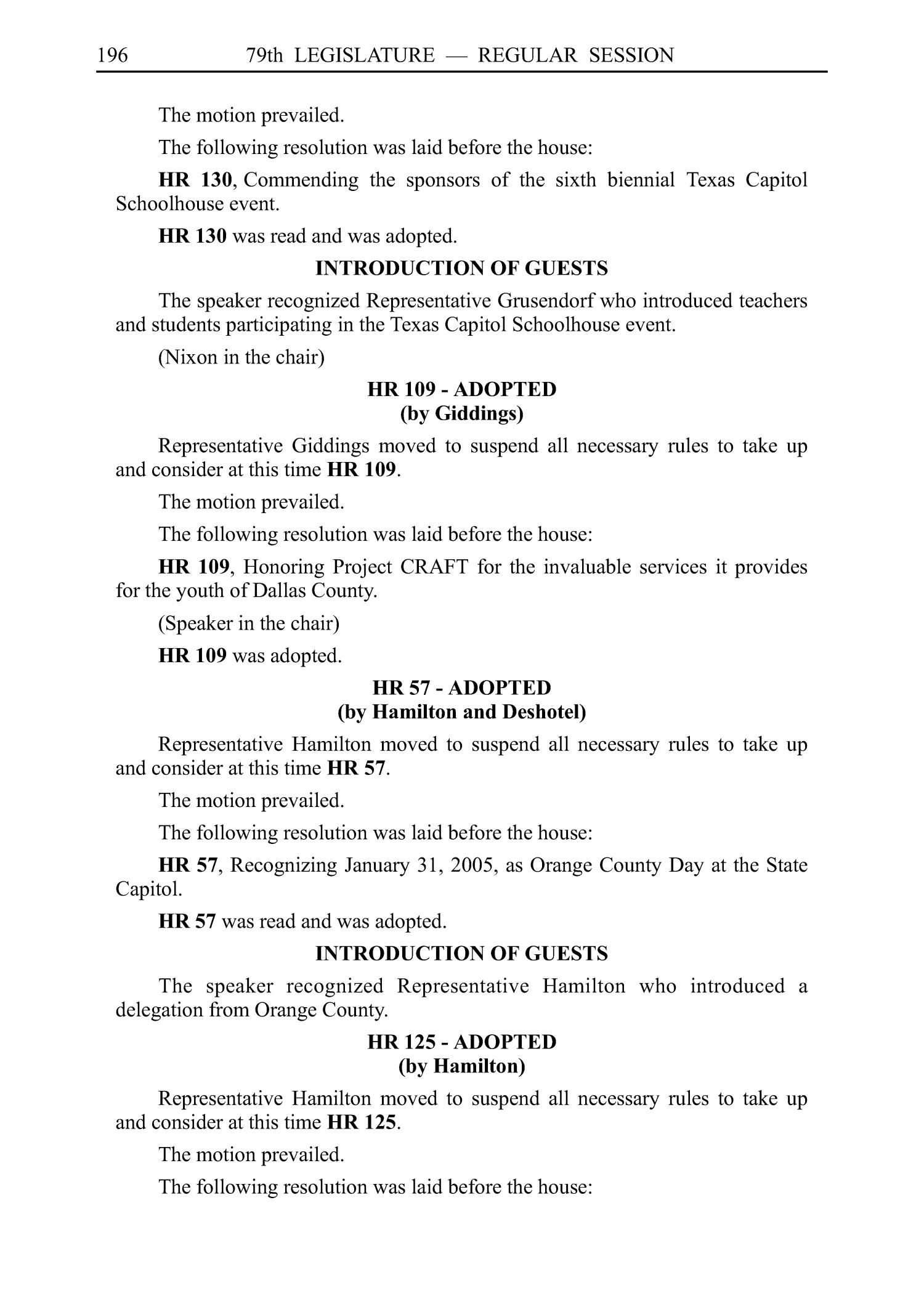 196 79th LEGISLATURE — REGULAR SESSION

The motion prevailed.

The following resolution was laid before the house:

HR 130, Commending the sponsors of the sixth biennial Texas Capitol Schoolhouse event.

HR 130 was read and was adopted.

INTRODUCTION OF GUESTS

The speaker recognized Representative Grusendorf who introduced teachers and students participating in the Texas Capitol Schoolhouse event.

(Nixon in the chair)

HR 109 - ADOPTED
(by Giddings)

Representative Giddings moved to suspend all necessary rules to take up and consider at this time HR 109.

The motion prevailed.

The following resolution was laid before the house:

HR 109, Honoring Project CRAFT for the invaluable services it provides for the youth of Dallas County.

(Speaker in the chair)

HR 109 was adopted.

HR 57 - ADOPTED
(by Hamilton and Deshotel)

Representative Hamilton moved to suspend all necessary rules to take up and consider at this time HR 57.

The motion prevailed.

The following resolution was laid before the house:

HR 57, Recognizing January 31, 2005, as Orange County Day at the State Capitol.

HR 57 was read and was adopted.

INTRODUCTION OF GUESTS

The speaker recognized Representative Hamilton who introduced a delegation from Orange County.

HR 125 - ADOPTED
(by Hamilton)

Representative Hamilton moved to suspend all necessary rules to take up and consider at this time HR 125.

The motion prevailed.

The following resolution was laid before the house: